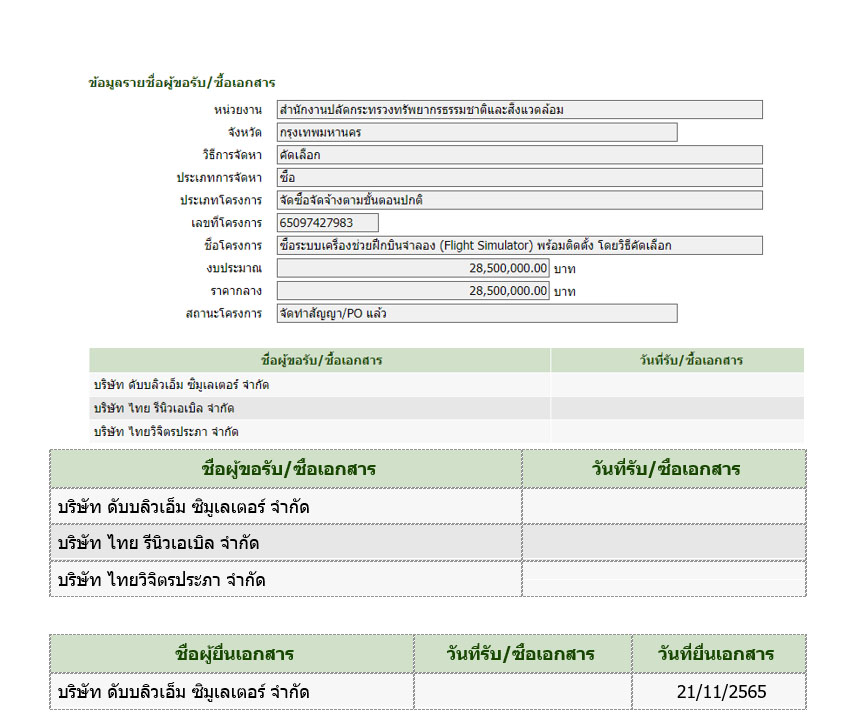 ข้อมูลรายชื่อผู้ขอรับ/ซื้อเอกสาร

หน่วยงาน สำนักงานปลัดกระทรวงทรัพยากรธรรมชาติและสิ่งแวดล้อม
จังหวัด กรุงเทพมหานคร
วิธีการจัดหา คัดเลือก
ประเภทการจัดหา ซื้อ
ประเภทโครงการ จัดซื้อจัดจ้างตามขั้นตอนปกติ
เลขที่โครงการ 65097427983
ชื่อโครงการ ซื้อระบบเครื่องช่วยฝึกบินจำลอง (Flight Simulator) พร้อมติดตั้ง โดยวิธีคัดเลือก
งบประมาณ 28,500,000.00 บาท
ราคากลาง 28,500,000.00 บาท
สถานะโครงการ จัดทำสัญญา/PO แล้ว

| ชื่อผู้ขอรับ/ซื้อเอกสาร | วันที่รับ/ซื้อเอกสาร |
|---|---|
| บริษัท ดับบลิวเอ็ม ซิมูเลเตอร์ จำกัด | |
| บริษัท ไทย รีนิวเอเบิล จำกัด | |
| บริษัท ไทยวิจิตรประภา จำกัด | |

| ชื่อผู้ขอรับ/ซื้อเอกสาร | วันที่รับ/ซื้อเอกสาร |
|---|---|
| บริษัท ดับบลิวเอ็ม ซิมูเลเตอร์ จำกัด | |
| บริษัท ไทย รีนิวเอเบิล จำกัด | |
| บริษัท ไทยวิจิตรประภา จำกัด | |

| ชื่อผู้ยื่นเอกสาร | วันที่รับ/ซื้อเอกสาร | วันที่ยื่นเอกสาร |
|---|---|---|
| บริษัท ดับบลิวเอ็ม ซิมูเลเตอร์ จำกัด | | 21/11/2565 |